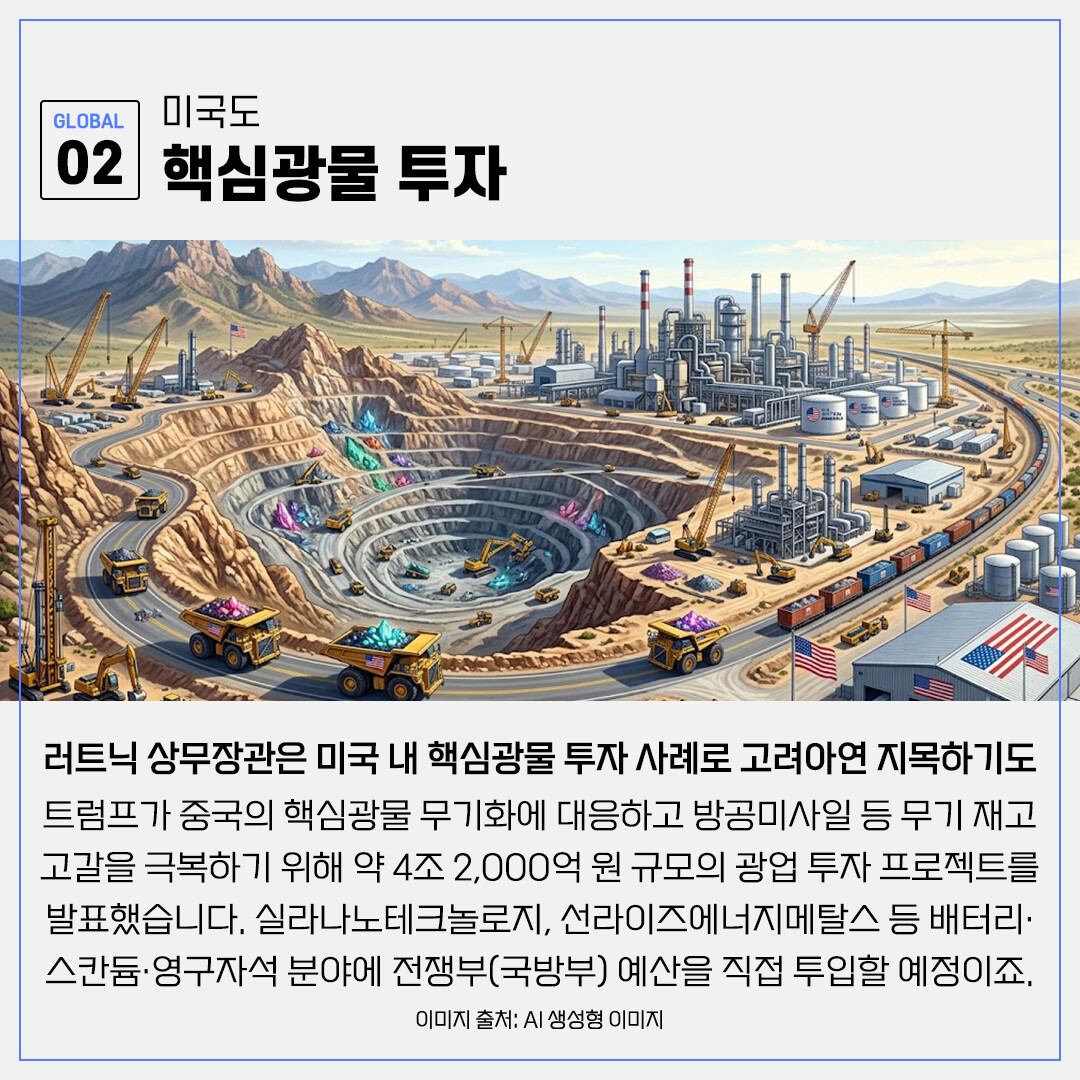 GLOBAL
02

미국도
핵심광물 투자

러트닉 상무장관은 미국 내 핵심광물 투자 사례로 고려아연 지목하기도

트럼프가 중국의 핵심광물 무기화에 대응하고 방공미사일 등 무기 재고 고갈을 극복하기 위해 약 4조 2,000억 원 규모의 광업 투자 프로젝트를 발표했습니다. 실라나노테크놀로지, 선라이즈에너지메탈스 등 배터리·스칸듐·영구자석 분야에 전쟁부(국방부) 예산을 직접 투입할 예정이죠.

이미지 출처: AI 생성형 이미지